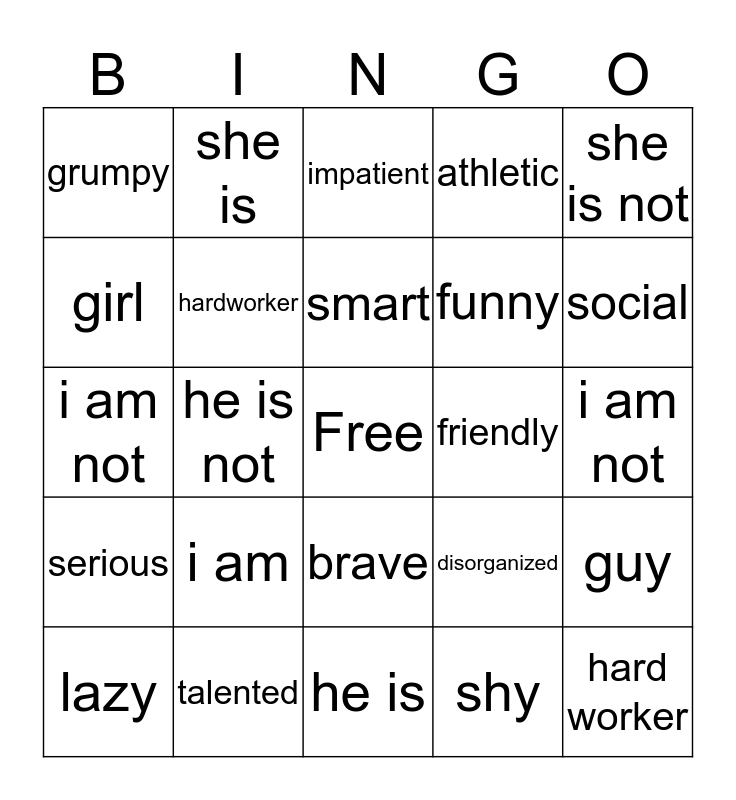 | B | I | N | G | O |
|---|---|---|---|---|
| grumpy | she is | impatient | athletic | she is not |
| girl | hardworker | smart | funny | social |
| i am not | he is not | Free | friendly | i am not |
| serious | i am | brave | disorganized | guy |
| lazy | talented | he is | shy | hard worker |